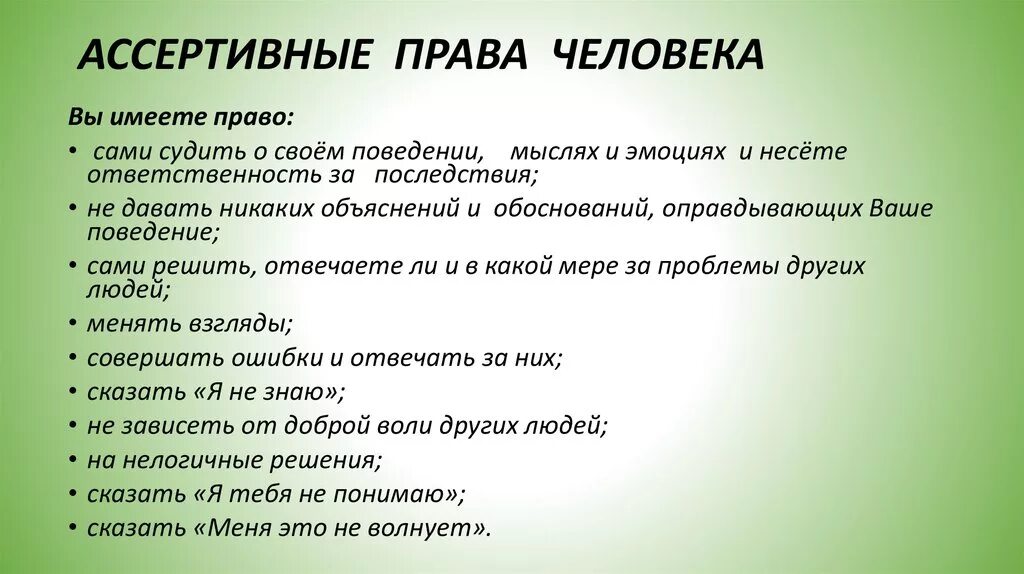 АССЕРТИВНЫЕ ПРАВА ЧЕЛОВЕКА

Вы имеете право:

• сами судить о своём поведении, мыслях и эмоциях и несёте ответственность за последствия;
• не давать никаких объяснений и обоснований, оправдывающих Ваше поведение;
• сами решить, отвечаете ли и в какой мере за проблемы других людей;
• менять взгляды;
• совершать ошибки и отвечать за них;
• сказать «Я не знаю»;
• не зависеть от доброй воли других людей;
• на нелогичные решения;
• сказать «Я тебя не понимаю»;
• сказать «Меня это не волнует».